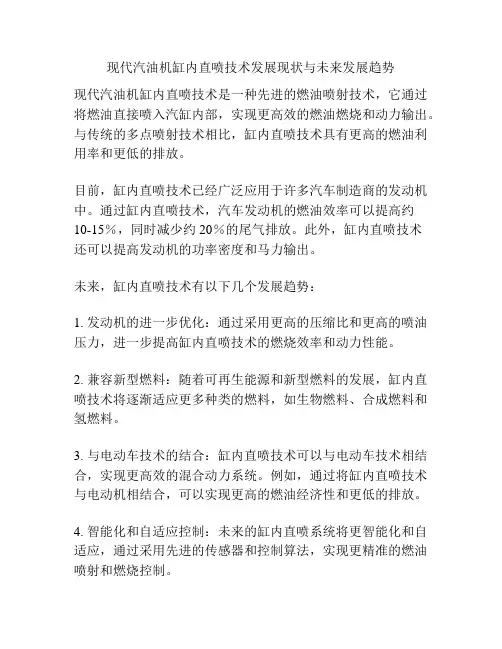 现代汽油机缸内直喷技术发展现状与未来发展趋势

现代汽油机缸内直喷技术是一种先进的燃油喷射技术，它通过将燃油直接喷入汽缸内部，实现更高效的燃油燃烧和动力输出。与传统的多点喷射技术相比，缸内直喷技术具有更高的燃油利用率和更低的排放。

目前，缸内直喷技术已经广泛应用于许多汽车制造商的发动机中。通过缸内直喷技术，汽车发动机的燃油效率可以提高约10-15%，同时减少约20%的尾气排放。此外，缸内直喷技术还可以提高发动机的功率密度和马力输出。

未来，缸内直喷技术有以下几个发展趋势：

1. 发动机的进一步优化：通过采用更高的压缩比和更高的喷油压力，进一步提高缸内直喷技术的燃烧效率和动力性能。

2. 兼容新型燃料：随着可再生能源和新型燃料的发展，缸内直喷技术将逐渐适应更多种类的燃料，如生物燃料、合成燃料和氢燃料。

3. 与电动车技术的结合：缸内直喷技术可以与电动车技术相结合，实现更高效的混合动力系统。例如，通过将缸内直喷技术与电动机相结合，可以实现更高的燃油经济性和更低的排放。

4. 智能化和自适应控制：未来的缸内直喷系统将更智能化和自适应，通过采用先进的传感器和控制算法，实现更精准的燃油喷射和燃烧控制。